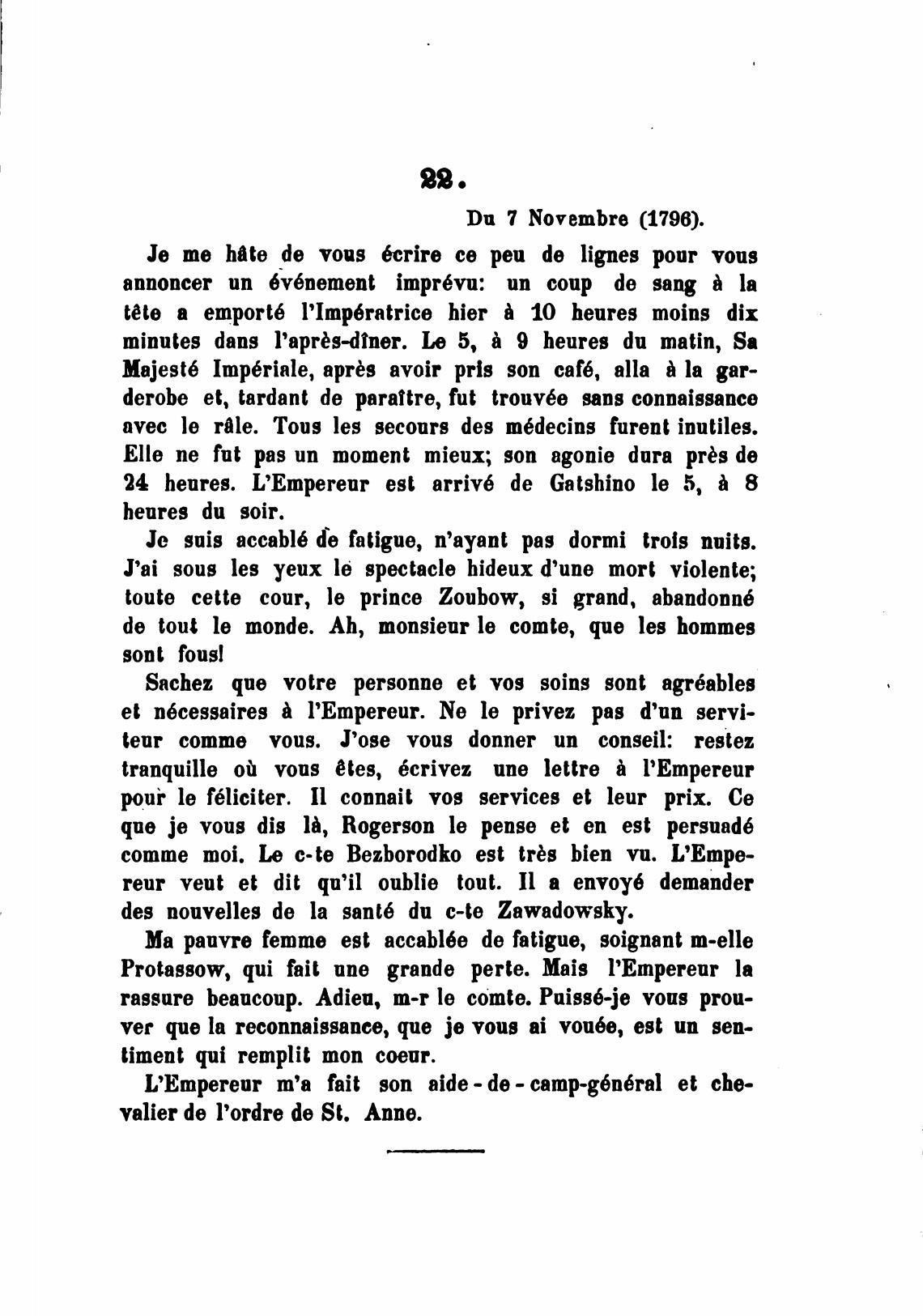 22.

Du 7 Novembre (1796).

Je me hâte de vous écrire ce peu de lignes pour vous annoncer un événement imprévu: un coup de sang à la tête a emporté l'Impératrice hier à 10 heures moins dix minutes dans l'après-dîner. Le 5, à 9 heures du matin, Sa Majesté Impériale, après avoir pris son café, alla à la garderobe et, tardant de paraître, fut trouvée sans connaissance avec le râle. Tous les secours des médecins furent inutiles. Elle ne fut pas un moment mieux; son agonie dura près de 24 heures. L'Empereur est arrivé de Gatshino le 5, à 8 heures du soir.

Je suis accablé de fatigue, n'ayant pas dormi trois nuits. J'ai sous les yeux le spectacle hideux d'une mort violente; toute cette cour, le prince Zoubow, si grand, abandonné de tout le monde. Ah, monsieur le comte, que les hommes sont fous!

Sachez que votre personne et vos soins sont agréables et nécessaires à l'Empereur. Ne le privez pas d'un serviteur comme vous. J'ose vous donner un conseil: restez tranquille où vous êtes, écrivez une lettre à l'Empereur pour le féliciter. Il connait vos services et leur prix. Ce que je vous dis là, Rogerson le pense et en est persuadé comme moi. Le c-te Bezborodko est très bien vu. L'Empereur veut et dit qu'il oublie tout. Il a envoyé demander des nouvelles de la santé du c-te Zawadowsky.

Ma pauvre femme est accablée de fatigue, soignant m-elle Protassow, qui fait une grande perte. Mais l'Empereur la rassure beaucoup. Adieu, m-r le comte. Puissé-je vous prouver que la reconnaissance, que je vous ai vouée, est un sentiment qui remplit mon coeur.

L'Empereur m'a fait son aide-de-camp-général et chevalier de l'ordre de St. Anne.